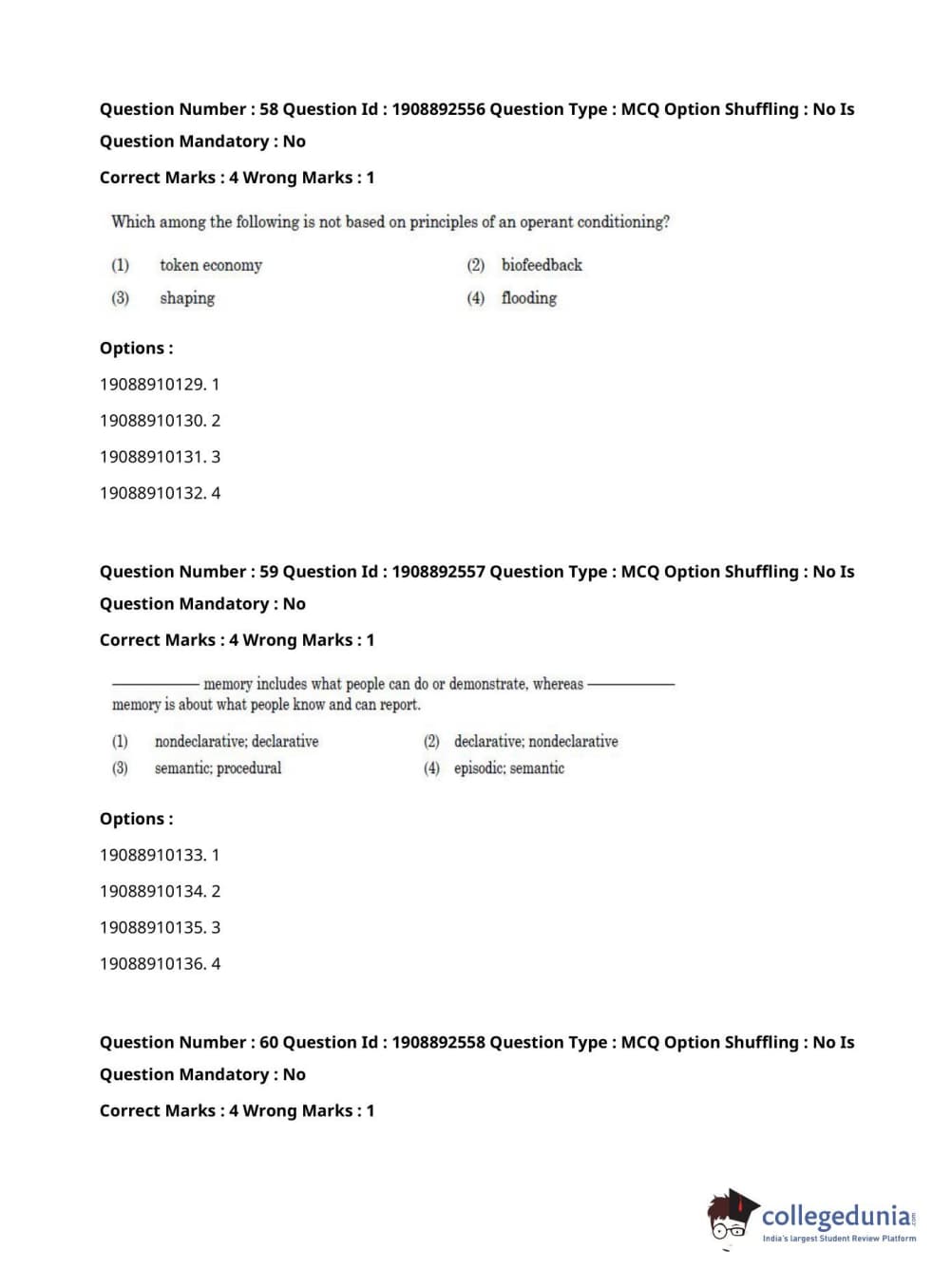 Question Number : 58 Question Id : 1908892556 Question Type : MCQ Option Shuffling : No Is Question Mandatory : No

Correct Marks : 4 Wrong Marks : 1

Which among the following is not based on principles of an operant conditioning?

(1) token economy
(2) biofeedback
(3) shaping
(4) flooding

Options :

19088910129. 1

19088910130. 2

19088910131. 3

19088910132. 4

Question Number : 59 Question Id : 1908892557 Question Type : MCQ Option Shuffling : No Is Question Mandatory : No

Correct Marks : 4 Wrong Marks : 1

———— memory includes what people can do or demonstrate, whereas ———— memory is about what people know and can report.

(1) nondeclarative; declarative
(2) declarative; nondeclarative
(3) semantic; procedural
(4) episodic; semantic

Options :

19088910133. 1

19088910134. 2

19088910135. 3

19088910136. 4

Question Number : 60 Question Id : 1908892558 Question Type : MCQ Option Shuffling : No Is Question Mandatory : No

Correct Marks : 4 Wrong Marks : 1

collegedunia.com
India's largest Student Review Platform